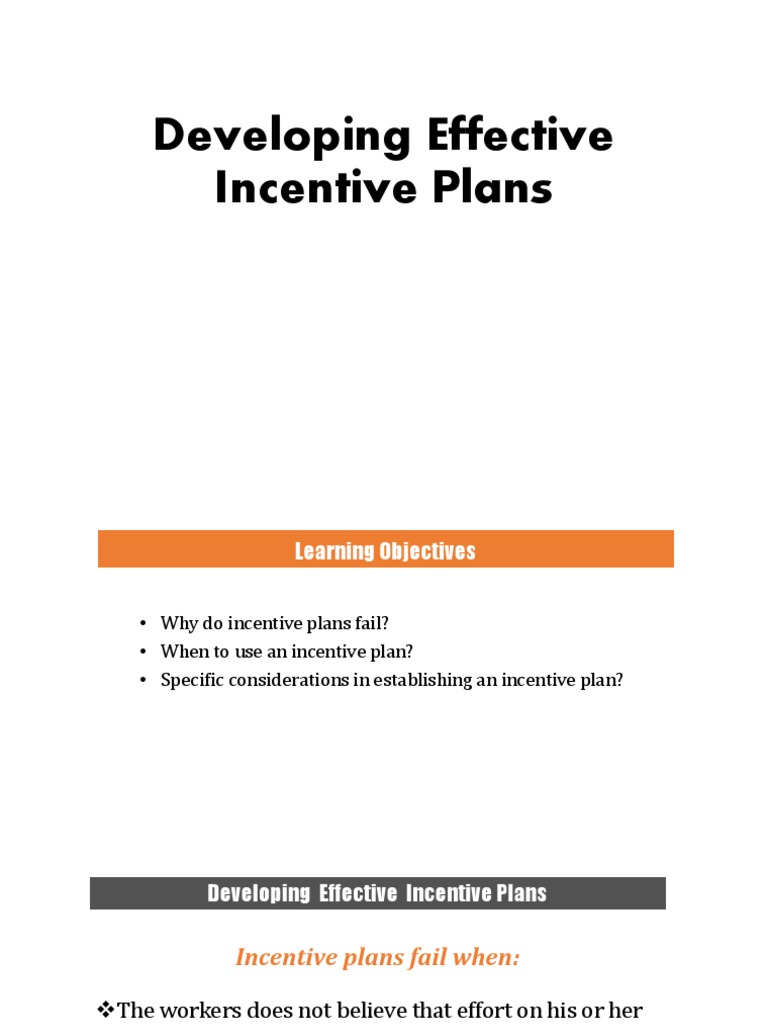 Developing Effective Incentive Plans

Learning Objectives

• Why do incentive plans fail?
• When to use an incentive plan?
• Specific considerations in establishing an incentive plan?

Developing Effective Incentive Plans

Incentive plans fail when:

❖The workers does not believe that effort on his or her